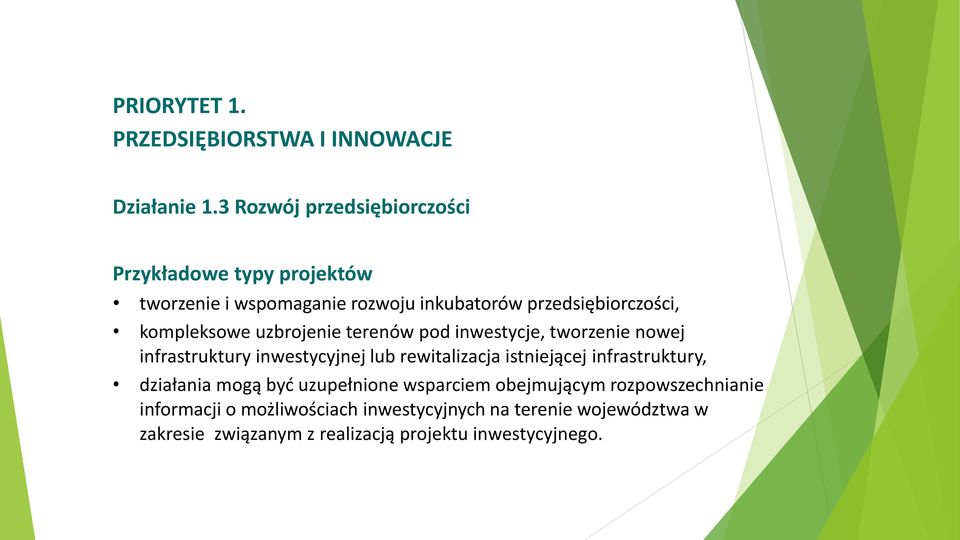 PRIORYTET 1.
PRZEDSIĘBIORSTWA I INNOWACJE

Działanie 1.3 Rozwój przedsiębiorczości

Przykładowe typy projektów
• tworzenie i wspomaganie rozwoju inkubatorów przedsiębiorczości,
• kompleksowe uzbrojenie terenów pod inwestycje, tworzenie nowej infrastruktury inwestycyjnej lub rewitalizacja istniejącej infrastruktury,
• działania mogą być uzupełnione wsparciem obejmującym rozpowszechnianie informacji o możliwościach inwestycyjnych na terenie województwa w zakresie związanym z realizacją projektu inwestycyjnego.